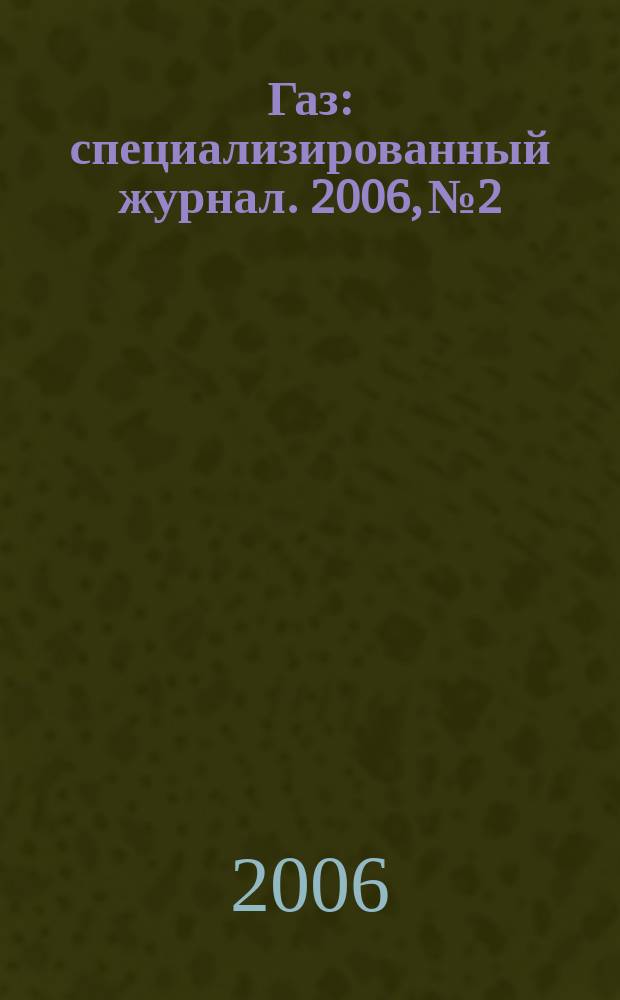 Газ: специализированный журнал. 2006, №2

2006